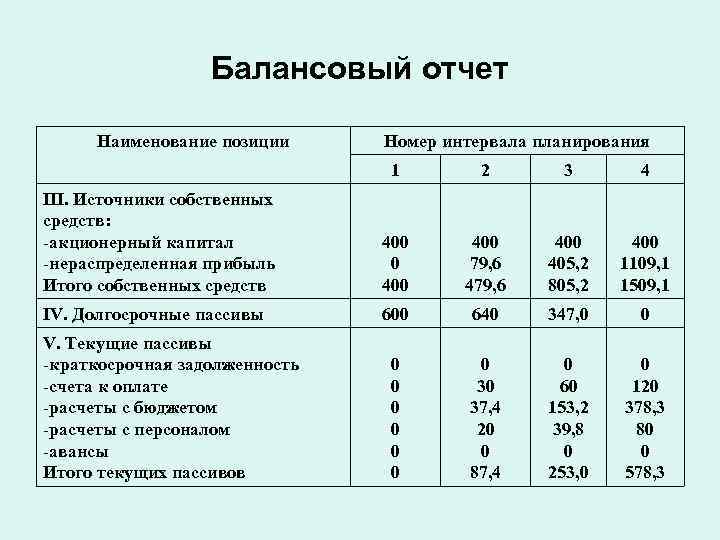 Балансовый отчет

| Наименование позиции | Номер интервала планирования | | | |
|---|---|---|---|---|
| | 1 | 2 | 3 | 4 |
| III. Источники собственных средств: | | | | |
| -акционерный капитал | 400 | 400 | 400 | 400 |
| -нераспределенная прибыль | 0 | 79,6 | 405,2 | 1109,1 |
| Итого собственных средств | 400 | 479,6 | 805,2 | 1509,1 |
| IV. Долгосрочные пассивы | 600 | 640 | 347,0 | 0 |
| V. Текущие пассивы | | | | |
| -краткосрочная задолженность | 0 | 0 | 0 | 0 |
| -счета к оплате | 0 | 30 | 60 | 120 |
| -расчеты с бюджетом | 0 | 37,4 | 153,2 | 378,3 |
| -расчеты с персоналом | 0 | 20 | 39,8 | 80 |
| -авансы | 0 | 0 | 0 | 0 |
| Итого текущих пассивов | 0 | 87,4 | 253,0 | 578,3 |